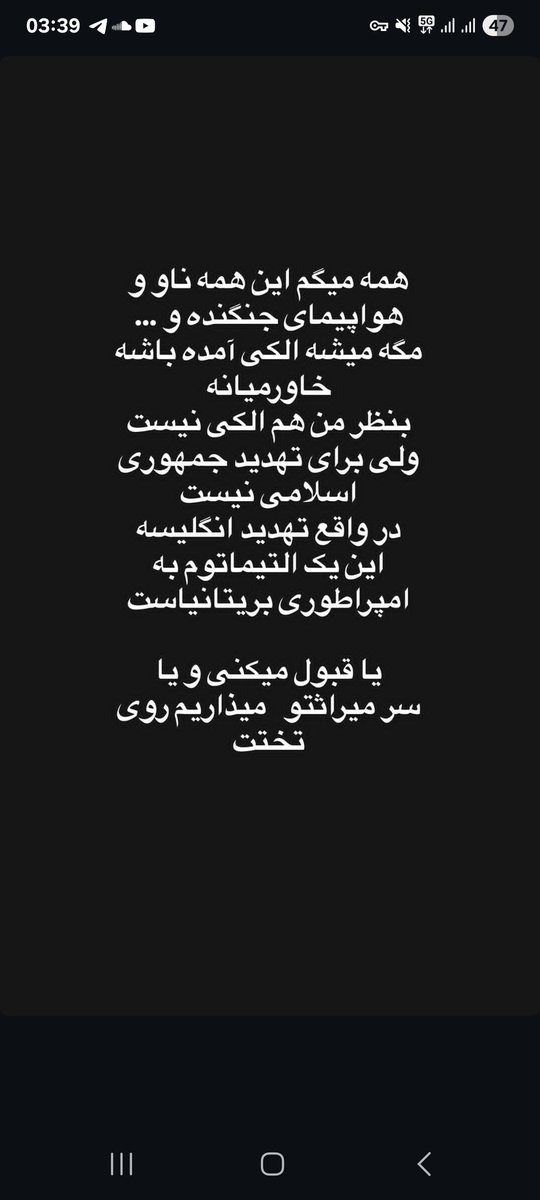 03:39 5G 47

همه میگم این همه ناو و هواپیمای جنگنده و ...
مگه میشه الکی آمده باشه خاورمیانه
بنظر من هم الکی نیست
ولی برای تهدید جمهوری اسلامی نیست
در واقع تهدید انگلیسه
این یک التیماتوم به امپراطوری بریتانیاست

یا قبول میکنی و یا سر میراثتو میذاریم روی تختت